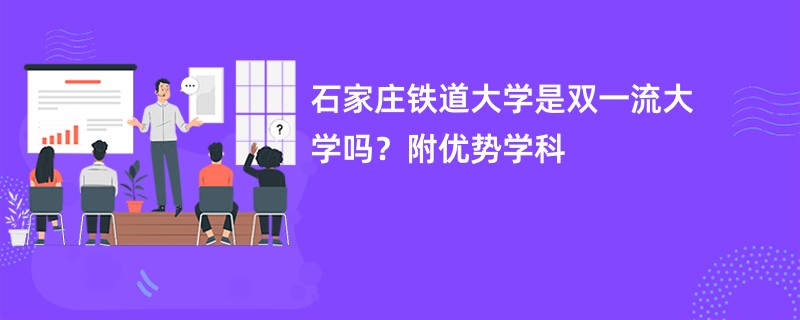 石家庄铁道大学是双一流大学吗？附优势学科

?